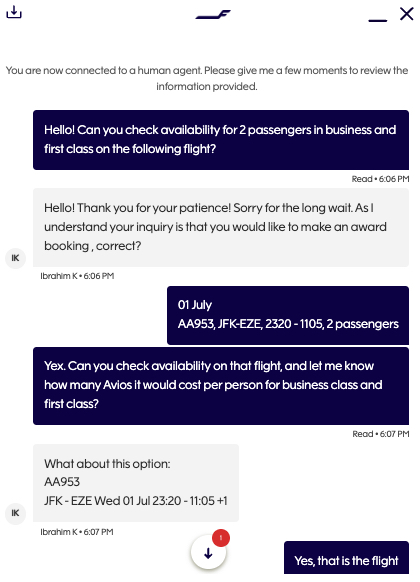 You are now connected to a human agent. Please give me a few moments to review the information provided.

Hello! Can you check availability for 2 passengers in business and first class on the following flight?

Read • 6:06 PM

Hello! Thank you for your patience! Sorry for the long wait. As I understand your inquiry is that you would like to make an award booking , correct?

IK

Ibrahim K • 6:06 PM

01 July
AA953, JFK-EZE, 2320 - 1105, 2 passengers

Yex. Can you check availability on that flight, and let me know how many Avios it would cost per person for business class and first class?

Read • 6:07 PM

What about this option:
AA953
JFK - EZE Wed 01 Jul 23:20 - 11:05 +1

IK

Ibrahim K • 6:07 PM

1

Yes, that is the flight